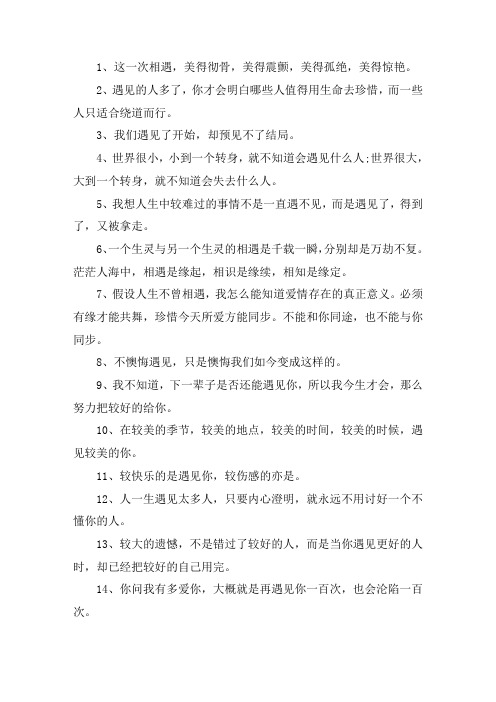 1、这一次相遇，美得彻骨，美得震颤，美得孤绝，美得惊艳。

2、遇见的人多了，你才会明白哪些人值得用生命去珍惜，而一些人只适合绕道而行。

3、我们遇见了开始，却预见不了结局。

4、世界很小，小到一个转身，就不知道会遇见什么人;世界很大，大到一个转身，就不知道会失去什么人。

5、我想人生中较难过的事情不是一直遇不见，而是遇见了，得到了，又被拿走。

6、一个生灵与另一个生灵的相遇是千载一瞬，分别却是万劫不复。茫茫人海中，相遇是缘起，相识是缘续，相知是缘定。

7、假设人生不曾相遇，我怎么能知道爱情存在的真正意义。必须有缘才能共舞，珍惜今天所爱方能同步。不能和你同途，也不能与你同步。

8、不懊悔遇见，只是懊悔我们如今变成这样的。

9、我不知道，下一辈子是否还能遇见你，所以我今生才会，那么努力把较好的给你。

10、在较美的季节，较美的地点，较美的时间，较美的时候，遇见较美的你。

11、较快乐的是遇见你，较伤感的亦是。

12、人一生遇见太多人，只要内心澄明，就永远不用讨好一个不懂你的人。

13、较大的遗憾，不是错过了较好的人，而是当你遇见更好的人时，却已经把较好的自己用完。

14、你问我有多爱你，大概就是再遇见你一百次，也会沦陷一百次。